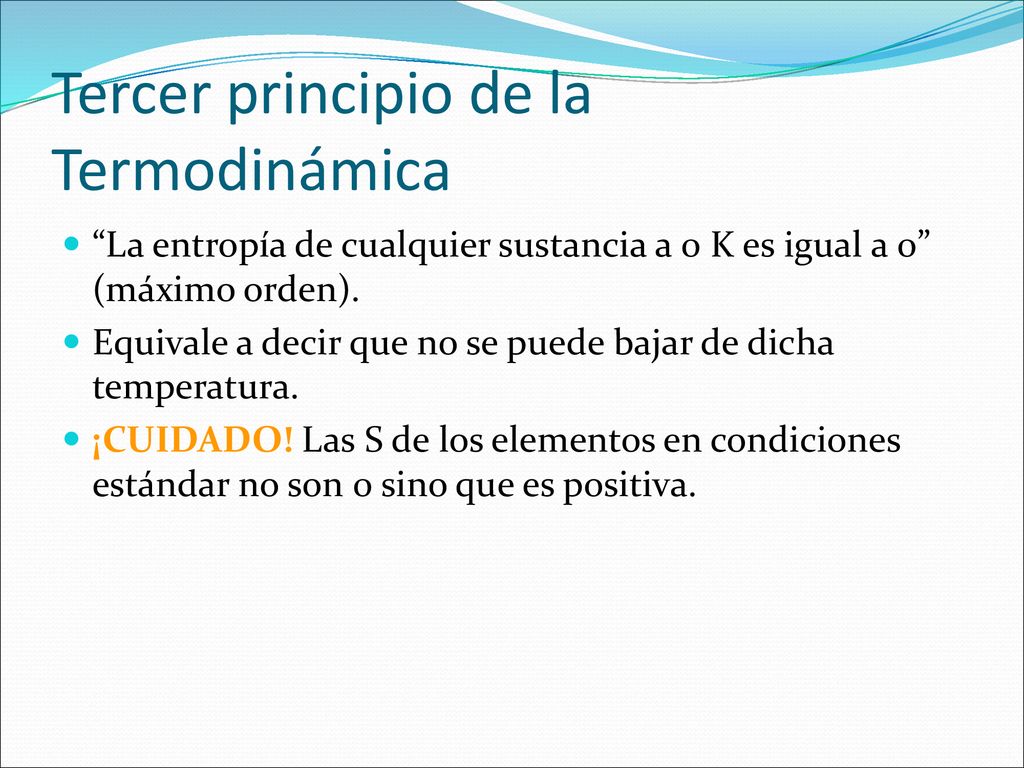 Tercer principio de la Termodinámica

“La entropía de cualquier sustancia a 0 K es igual a 0” (máximo orden).

Equivale a decir que no se puede bajar de dicha temperatura.

¡CUIDADO! Las S de los elementos en condiciones estándar no son 0 sino que es positiva.